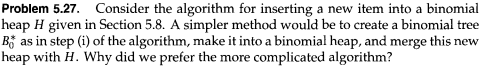 **Problem 5.27.** Consider the algorithm for inserting a new item into a binomial heap $H$ given in Section 5.8. A simpler method would be to create a binomial tree $B_0^*$ as in step (i) of the algorithm, make it into a binomial heap, and merge this new heap with $H$. Why did we prefer the more complicated algorithm?